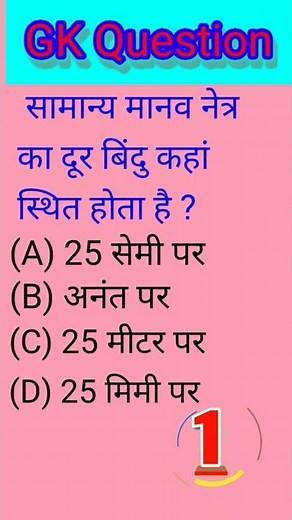 GK Question

सामान्य मानव नेत्र का दूर बिंदु कहां स्थित होता है ?

(A) 25 सेमी पर
(B) अनंत पर
(C) 25 मीटर पर
(D) 25 मिमी पर

1